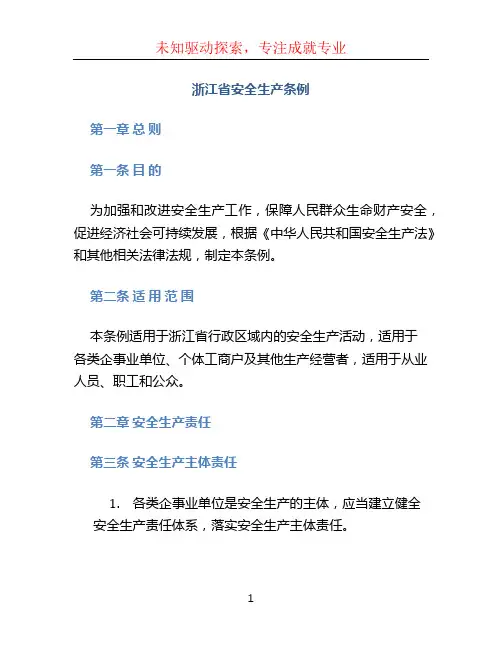 未知驱动探索，专注成就专业

浙江省安全生产条例

第一章 总 则

第一条 目 的

为加强和改进安全生产工作，保障人民群众生命财产安全，促进经济社会可持续发展，根据《中华人民共和国安全生产法》和其他相关法律法规，制定本条例。

第二条 适 用 范 围

本条例适用于浙江省行政区域内的安全生产活动，适用于各类企事业单位、个体工商户及其他生产经营者，适用于从业人员、职工和公众。

第二章 安全生产责任

第三条 安全生产主体责任

1. 各类企事业单位是安全生产的主体，应当建立健全安全生产责任体系，落实安全生产主体责任。

1